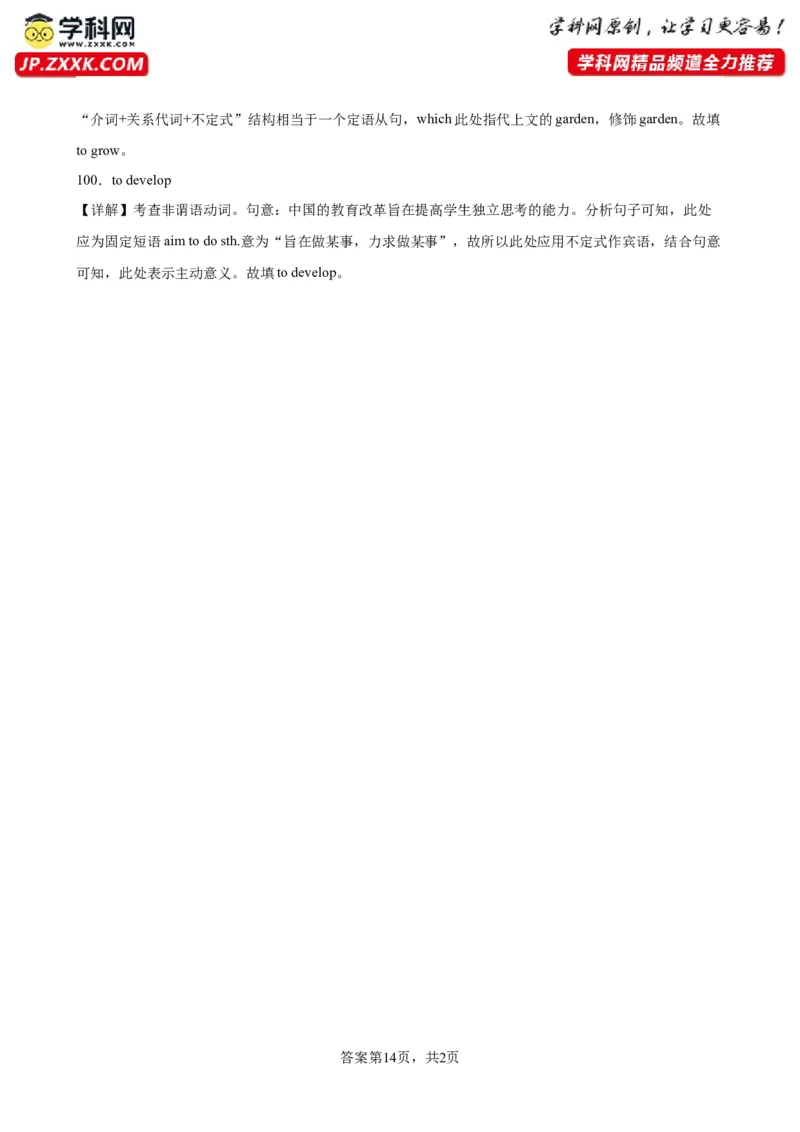 学科网
WWW.ZXXK.COM
JP.ZXXK.COM

学科网原创，让学习更容易！
学科网精品频道全力推荐

“介词+关系代词+不定式”结构相当于一个定语从句，which 此处指代上文的 garden，修饰 garden。故填 to grow。

100．to develop

【详解】考查非谓语动词。句意：中国的教育改革旨在提高学生独立思考的能力。分析句子可知，此处应为固定短语 aim to do sth.意为“旨在做某事，力求做某事”，故所以此处应用不定式作宾语，结合句意可知，此处表示主动意义。故填 to develop。

答案第14页，共2页